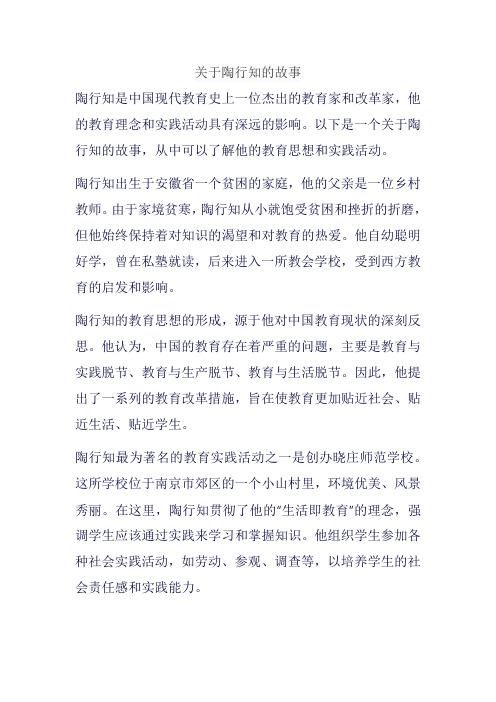 关于陶行知的故事

陶行知是中国现代教育史上一位杰出的教育家和改革家，他的教育理念和实践活动具有深远的影响。以下是一个关于陶行知的故事，从中可以了解他的教育思想和实践活动。

陶行知出生于安徽省一个贫困的家庭，他的父亲是一位乡村教师。由于家境贫寒，陶行知从小就饱受贫困和挫折的折磨，但他始终保持着对知识的渴望和对教育的热爱。他自幼聪明好学，曾在私塾就读，后来进入一所教会学校，受到西方教育的启发和影响。

陶行知的教育思想的形成，源于他对中国教育现状的深刻反思。他认为，中国的教育存在着严重的问题，主要是教育与实践脱节、教育与生产脱节、教育与生活脱节。因此，他提出了一系列的教育改革措施，旨在使教育更加贴近社会、贴近生活、贴近学生。

陶行知最为著名的教育实践活动之一是创办晓庄师范学校。这所学校位于南京市郊区的一个小山村里，环境优美、风景秀丽。在这里，陶行知贯彻了他的"生活即教育"的理念，强调学生应该通过实践来学习和掌握知识。他组织学生参加各种社会实践活动，如劳动、参观、调查等，以培养学生的社会责任感和实践能力。